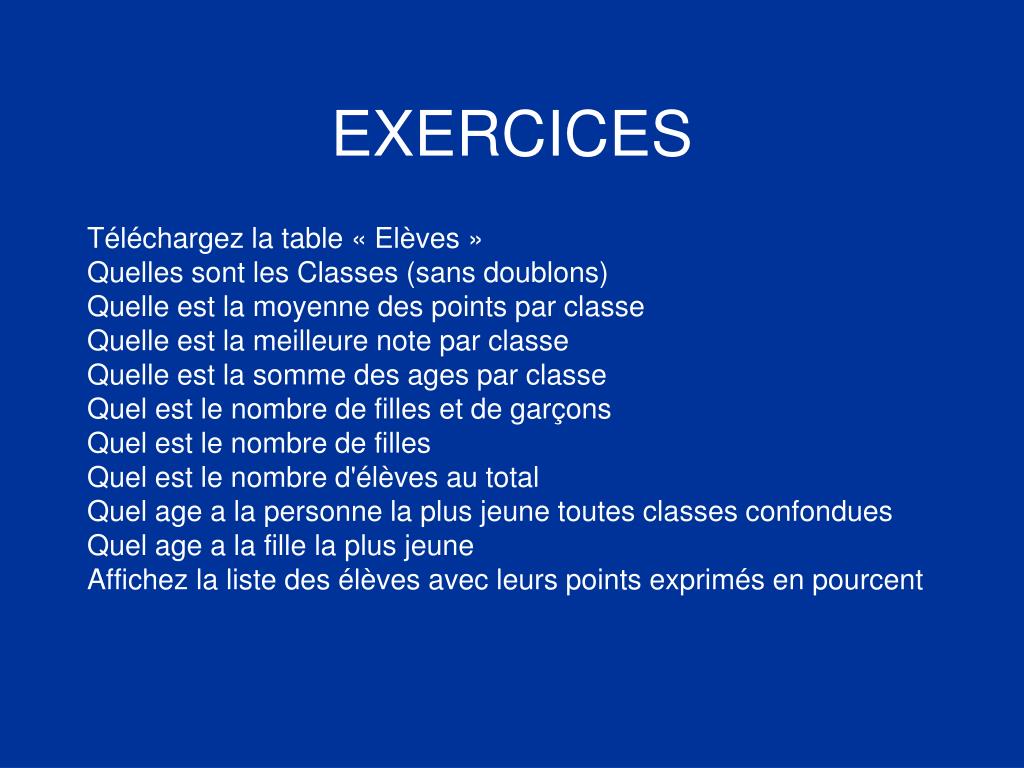 EXERCICES

Téléchargez la table « Elèves »
Quelles sont les Classes (sans doublons)
Quelle est la moyenne des points par classe
Quelle est la meilleure note par classe
Quelle est la somme des ages par classe
Quel est le nombre de filles et de garçons
Quel est le nombre de filles
Quel est le nombre d'élèves au total
Quel age a la personne la plus jeune toutes classes confondues
Quel age a la fille la plus jeune
Affichez la liste des élèves avec leurs points exprimés en pourcent